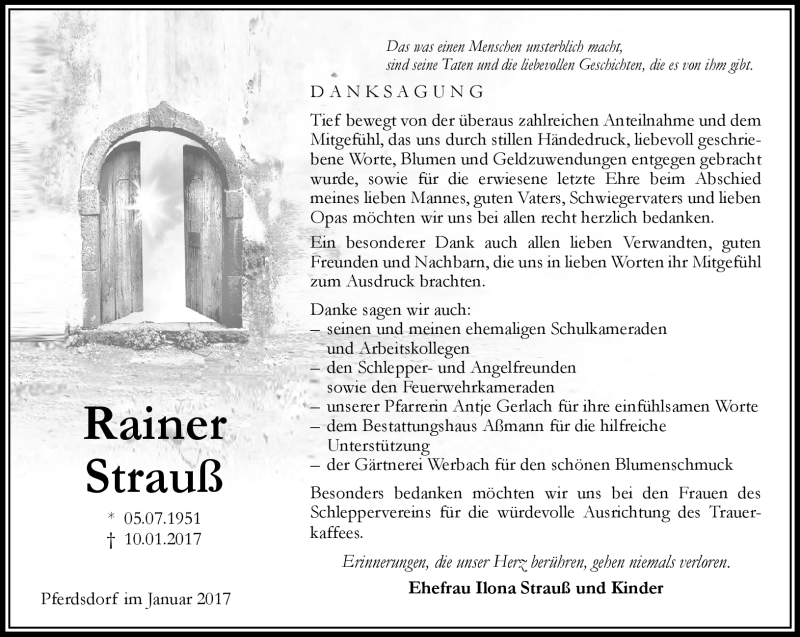 Das was einen Menschen unsterblich macht,
sind seine Taten und die liebevollen Geschichten, die es von ihm gibt.

DANKSAGUNG

Tief bewegt von der überaus zahlreichen Anteilnahme und dem Mitgefühl, das uns durch stillen Händedruck, liebevoll geschriebene Worte, Blumen und Geldzuwendungen entgegen gebracht wurde, sowie für die erwiesene letzte Ehre beim Abschied meines lieben Mannes, guten Vaters, Schwiegervaters und lieben Opas möchten wir uns bei allen recht herzlich bedanken.

Ein besonderer Dank auch allen lieben Verwandten, guten Freunden und Nachbarn, die uns in lieben Worten ihr Mitgefühl zum Ausdruck brachten.

Danke sagen wir auch:
– seinen und meinen ehemaligen Schulkameraden und Arbeitskollegen
– den Schlepper- und Angelfreunden sowie den Feuerwehrkameraden
– unserer Pfarrerin Antje Gerlach für ihre einfühlsamen Worte
– dem Bestattungshaus Aßmann für die hilfreiche Unterstützung
– der Gärtnerei Werbach für den schönen Blumenschmuck

Besonders bedanken möchten wir uns bei den Frauen des Schleppervereins für die würdevolle Ausrichtung des Trauerkaffees.

Erinnerungen, die unser Herz berühren, gehen niemals verloren.

Ehefrau Ilona Strauß und Kinder

Rainer
Strauß

* 05.07.1951
† 10.01.2017

Pferdsdorf im Januar 2017